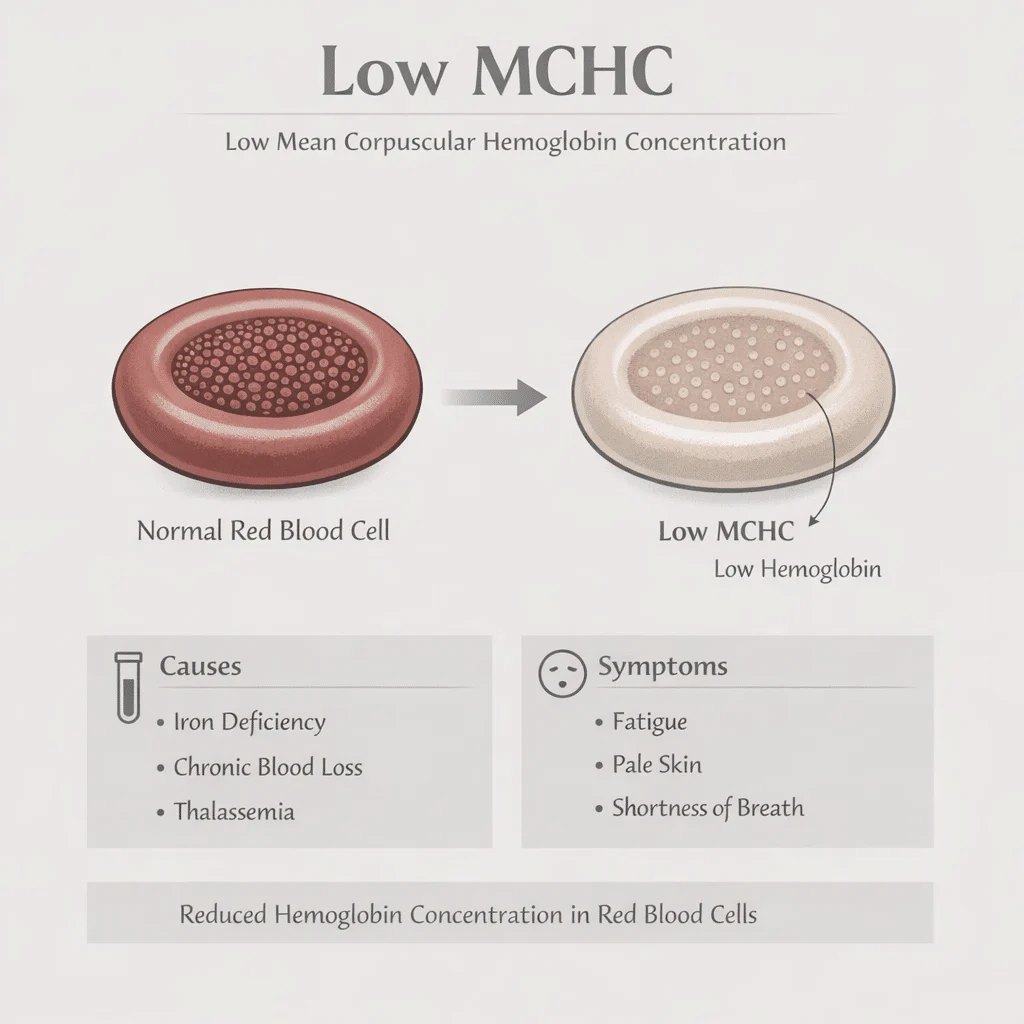 Low MCHC

Low Mean Corpuscular Hemoglobin Concentration

Normal Red Blood Cell

Low MCHC

Low Hemoglobin

Causes

• Iron Deficiency
• Chronic Blood Loss
• Thalassemia

Symptoms

• Fatigue
• Pale Skin
• Shortness of Breath

Reduced Hemoglobin Concentration in Red Blood Cells